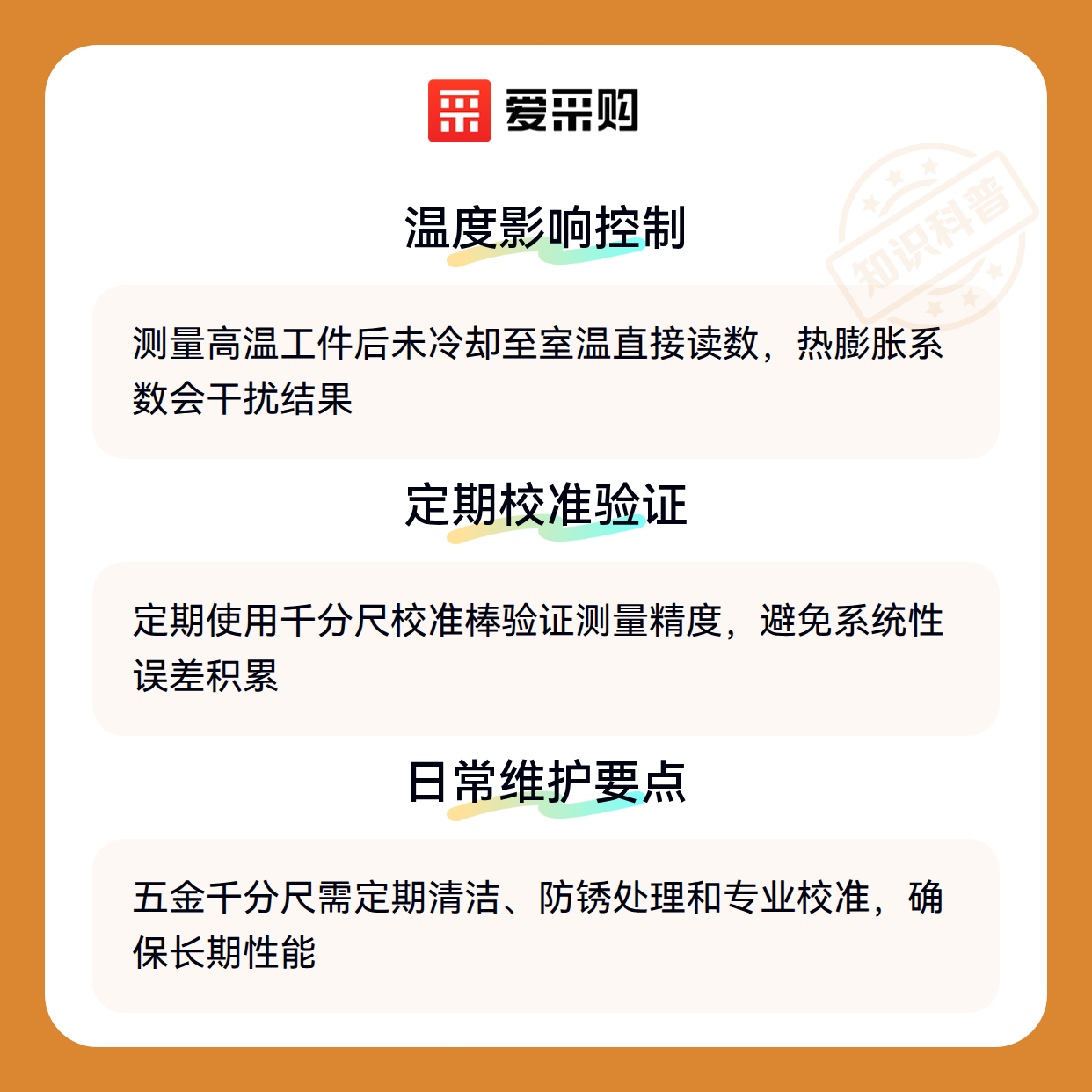 爱采购

温度影响控制

测量高温工件后未冷却至室温直接读数，热膨胀系数会干扰结果

定期校准验证

定期使用千分尺校准棒验证测量精度，避免系统性误差积累

日常维护要点

五金千分尺需定期清洁、防锈处理和专业校准，确保长期性能

知识科普